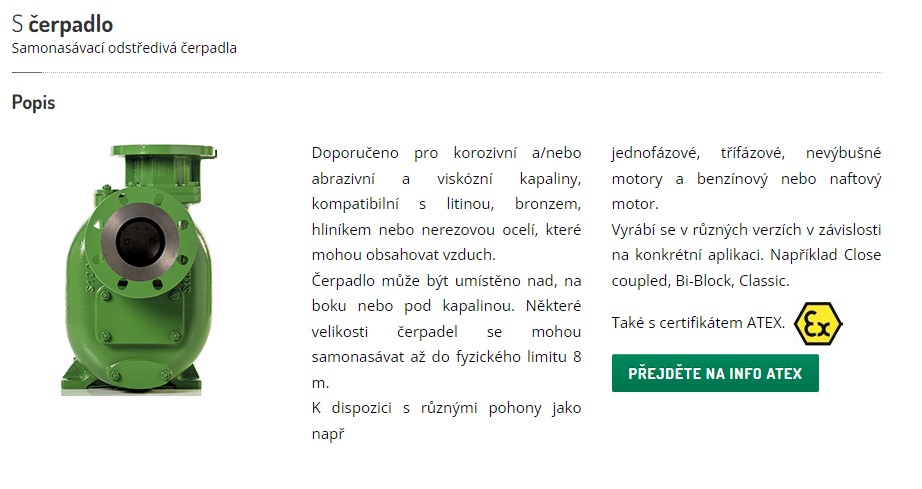 S čerpadlo
Samonasávací odstředivá čerpadla

Popis

Doporučeno pro korozivní a/nebo abrazivní a viskózní kapaliny, kompatibilní s litinou, bronzem, hliníkem nebo nerezovou ocelí, které mohou obsahovat vzduch.
Čerpadlo může být umístěno nad, na boku nebo pod kapalinou. Některé velikosti čerpadel se mohou samonasávat až do fyzického limitu 8 m.
K dispozici s různými pohony jako např

jednofázové, třífázové, nevýbušné motory a benzínový nebo naftový motor.
Vyrábí se v různých verzích v závislosti na konkrétní aplikaci. Například Close coupled, Bi-Block, Classic.

Také s certifikátem ATEX.

Ex

PŘEJDĚTE NA INFO ATEX